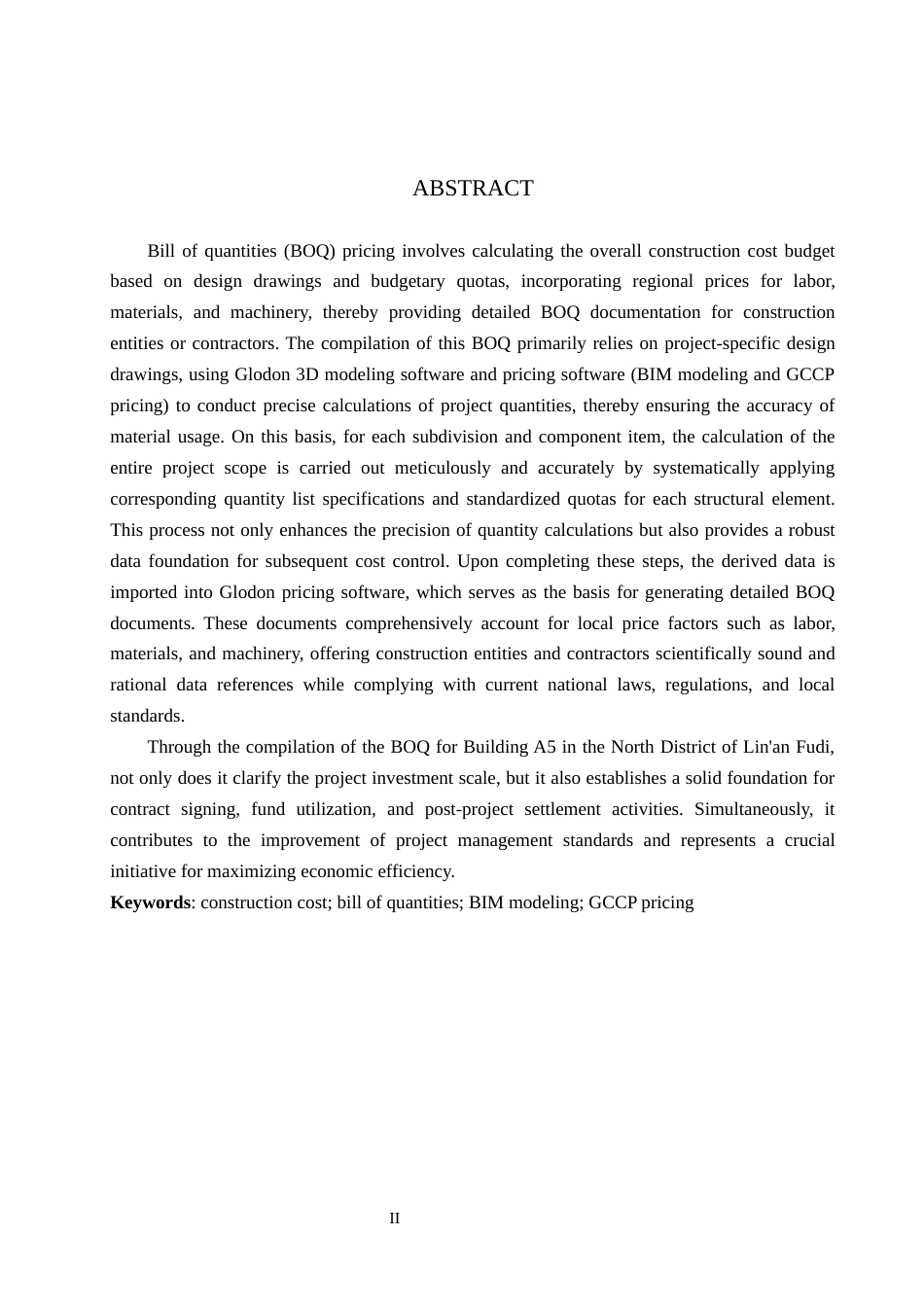 ABSTRACT

Bill of quantities (BOQ) pricing involves calculating the overall construction cost budget based on design drawings and budgetary quotas, incorporating regional prices for labor, materials, and machinery, thereby providing detailed BOQ documentation for construction entities or contractors. The compilation of this BOQ primarily relies on project-specific design drawings, using Glodon 3D modeling software and pricing software (BIM modeling and GCCP pricing) to conduct precise calculations of project quantities, thereby ensuring the accuracy of material usage. On this basis, for each subdivision and component item, the calculation of the entire project scope is carried out meticulously and accurately by systematically applying corresponding quantity list specifications and standardized quotas for each structural element. This process not only enhances the precision of quantity calculations but also provides a robust data foundation for subsequent cost control. Upon completing these steps, the derived data is imported into Glodon pricing software, which serves as the basis for generating detailed BOQ documents. These documents comprehensively account for local price factors such as labor, materials, and machinery, offering construction entities and contractors scientifically sound and rational data references while complying with current national laws, regulations, and local standards.

Through the compilation of the BOQ for Building A5 in the North District of Lin'an Fudi, not only does it clarify the project investment scale, but it also establishes a solid foundation for contract signing, fund utilization, and post-project settlement activities. Simultaneously, it contributes to the improvement of project management standards and represents a crucial initiative for maximizing economic efficiency.

Keywords: construction cost; bill of quantities; BIM modeling; GCCP pricing

II